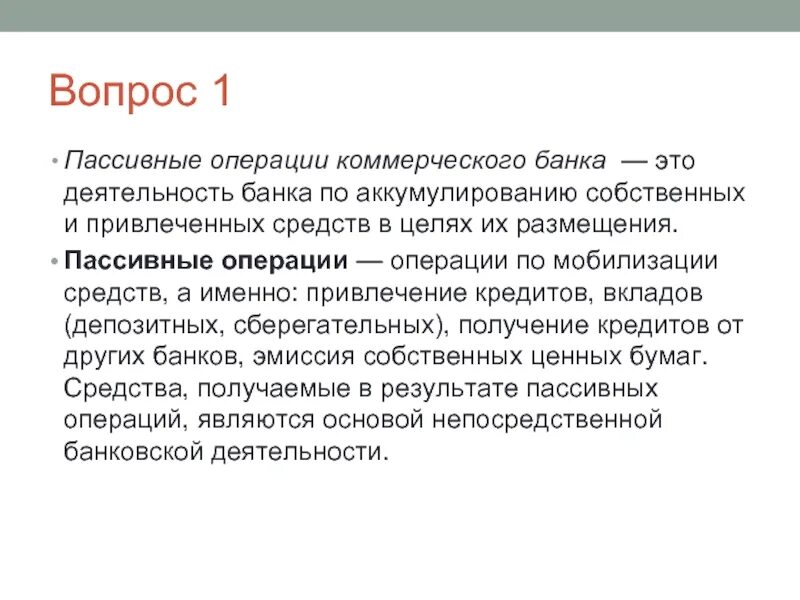 Вопрос 1

• Пассивные операции коммерческого банка — это деятельность банка по аккумулированию собственных и привлеченных средств в целях их размещения.

• Пассивные операции — операции по мобилизации средств, а именно: привлечение кредитов, вкладов (депозитных, сберегательных), получение кредитов от других банков, эмиссия собственных ценных бумаг. Средства, получаемые в результате пассивных операций, являются основой непосредственной банковской деятельности.